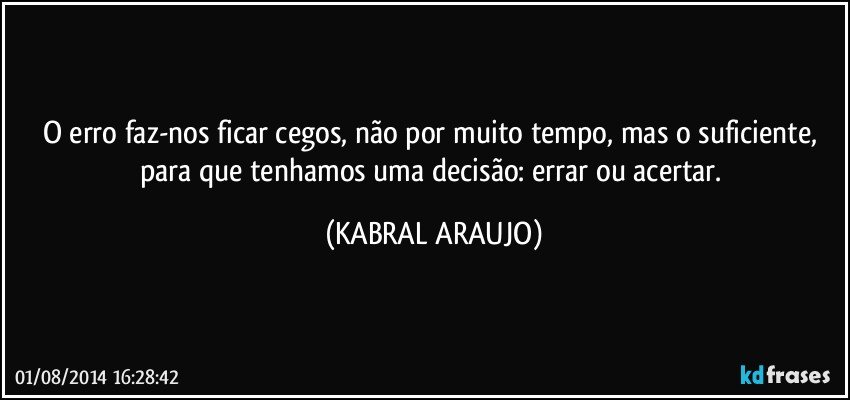 O erro faz-nos ficar cegos, não por muito tempo, mas o suficiente, para que tenhamos uma decisão: errar ou acertar.

(KABRAL ARAUJO)

01/08/2014 16:28:42

kdfrases